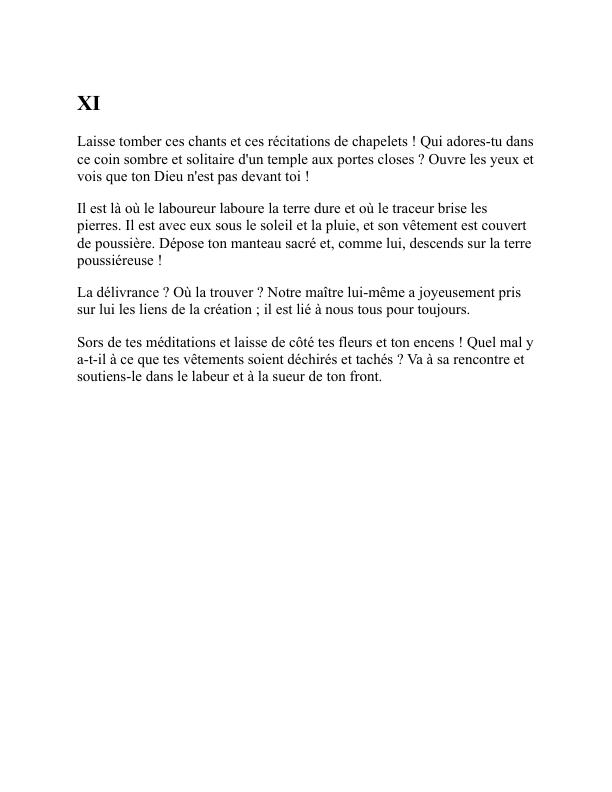 XI

Laisse tomber ces chants et ces récitations de chapelets ! Qui adores-tu dans ce coin sombre et solitaire d'un temple aux portes closes ? Ouvre les yeux et vois que ton Dieu n'est pas devant toi !

Il est là où le laboureur laboure la terre dure et où le traceur brise les pierres. Il est avec eux sous le soleil et la pluie, et son vêtement est couvert de poussière. Dépose ton manteau sacré et, comme lui, descends sur la terre poussiéreuse !

La délivrance ? Où la trouver ? Notre maître lui-même a joyeusement pris sur lui les liens de la création ; il est lié à nous tous pour toujours.

Sors de tes méditations et laisse de côté tes fleurs et ton encens ! Quel mal y a-t-il à ce que tes vêtements soient déchirés et tachés ? Va à sa rencontre et soutiens-le dans le labeur et à la sueur de ton front.